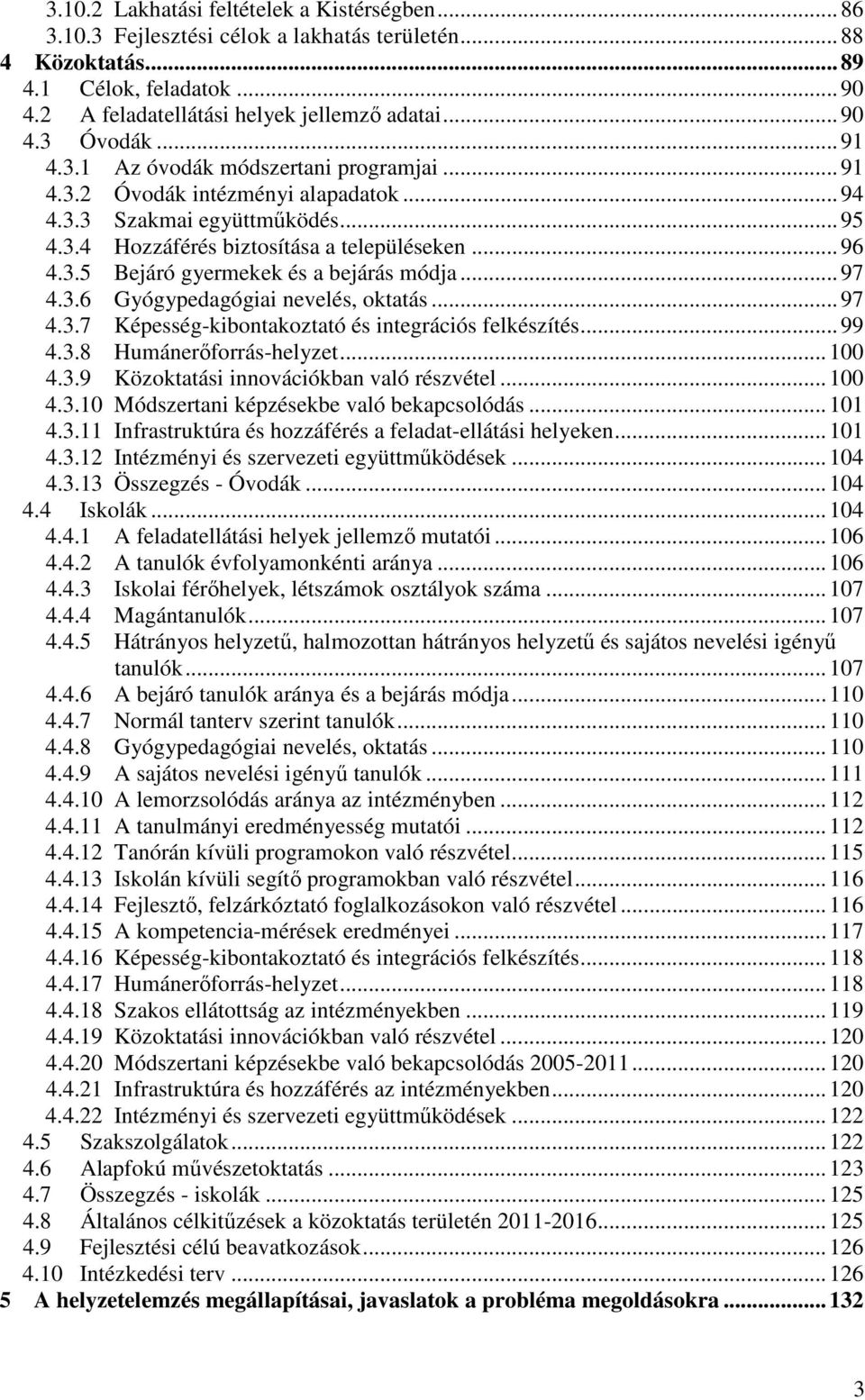 3.10.2 Lakhatási feltételek a Kistérségben ... 86
3.10.3 Fejlesztési célok a lakhatás területén ... 88
4 Közoktatás ... 89
4.1 Célok, feladatok ... 90
4.2 A feladatellátási helyek jellemző adatai ... 90
4.3 Óvodák ... 91
4.3.1 Az óvodák módszertani programjai ... 91
4.3.2 Óvodák intézményi alapadatok ... 94
4.3.3 Szakmai együttműködés ... 95
4.3.4 Hozzáférés biztosítása a településeken ... 96
4.3.5 Bejáró gyermekek és a bejárás módja ... 97
4.3.6 Gyógypedagógiai nevelés, oktatás ... 97
4.3.7 Képesség-kibontakoztató és integrációs felkészítés ... 99
4.3.8 Humánerőforrás-helyzet ... 100
4.3.9 Közoktatási innovációkban való részvétel ... 100
4.3.10 Módszertani képzésekbe való bekapcsolódás ... 101
4.3.11 Infrastruktúra és hozzáférés a feladat-ellátási helyeken ... 101
4.3.12 Intézményi és szervezeti együttműködések ... 104
4.3.13 Összegzés - Óvodák ... 104
4.4 Iskolák ... 104
4.4.1 A feladatellátási helyek jellemző mutatói ... 106
4.4.2 A tanulók évfolyamonkénti aránya ... 106
4.4.3 Iskolai férőhelyek, létszámok osztályok száma ... 107
4.4.4 Magántanulók ... 107
4.4.5 Hátrányos helyzetű, halmozottan hátrányos helyzetű és sajátos nevelési igényű tanulók ... 107
4.4.6 A bejáró tanulók aránya és a bejárás módja ... 110
4.4.7 Normál tanterv szerint tanulók ... 110
4.4.8 Gyógypedagógiai nevelés, oktatás ... 110
4.4.9 A sajátos nevelési igényű tanulók ... 111
4.4.10 A lemorzsolódás aránya az intézményben ... 112
4.4.11 A tanulmányi eredményesség mutatói ... 112
4.4.12 Tanórán kívüli programokon való részvétel ... 115
4.4.13 Iskolán kívüli segítő programokban való részvétel ... 116
4.4.14 Fejlesztő, felzárkóztató foglalkozásokon való részvétel ... 116
4.4.15 A kompetencia-mérések eredményei ... 117
4.4.16 Képesség-kibontakoztató és integrációs felkészítés ... 118
4.4.17 Humánerőforrás-helyzet ... 118
4.4.18 Szakos ellátottság az intézményekben ... 119
4.4.19 Közoktatási innovációkban való részvétel ... 120
4.4.20 Módszertani képzésekbe való bekapcsolódás 2005-2011 ... 120
4.4.21 Infrastruktúra és hozzáférés az intézményekben ... 120
4.4.22 Intézményi és szervezeti együttműködések ... 122
4.5 Szakszolgálatok ... 122
4.6 Alapfokú művészetoktatás ... 123
4.7 Összegzés - iskolák ... 125
4.8 Általános célkitűzések a közoktatás területén 2011-2016 ... 125
4.9 Fejlesztési célú beavatkozások ... 126
4.10 Intézkedési terv ... 126
5 A helyzetelemzés megállapításai, javaslatok a probléma megoldásokra ... 132

3